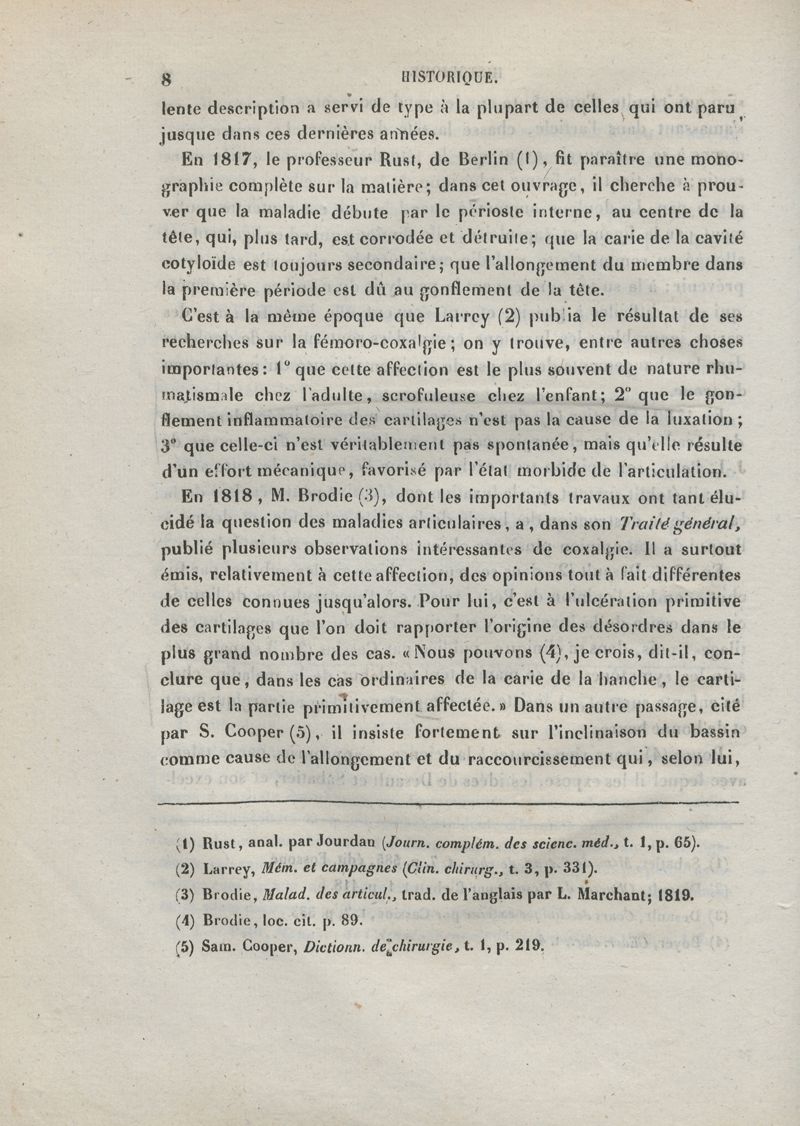 8 HISTORIQUE.

lente description a servi de type à la plupart de celles qui ont paru jusque dans ces dernières années.

En 1817, le professeur Rust, de Berlin (1), fit paraître une monographie complète sur la matière; dans cet ouvrage, il cherche à prouver que la maladie débute par le périoste interne, au centre de la tête, qui, plus tard, est corrodée et détruite; que la carie de la cavité cotyloïde est toujours secondaire; que l'allongement du membre dans la première période est dû au gonflement de la tête.

C'est à la même époque que Larrey (2) publia le résultat de ses recherches sur la fémoro-coxalgie; on y trouve, entre autres choses importantes: 1° que cette affection est le plus souvent de nature rhumatismale chez l'adulte, scrofuleuse chez l'enfant; 2° que le gonflement inflammatoire des cartilages n'est pas la cause de la luxation; 3° que celle-ci n'est véritablement pas spontanée, mais qu'elle résulte d'un effort mécanique, favorisé par l'état morbide de l'articulation.

En 1818, M. Brodie (3), dont les importants travaux ont tant élucidé la question des maladies articulaires, a, dans son Traité général, publié plusieurs observations intéressantes de coxalgie. Il a surtout émis, relativement à cette affection, des opinions tout à fait différentes de celles connues jusqu'alors. Pour lui, c'est à l'ulcération primitive des cartilages que l'on doit rapporter l'origine des désordres dans le plus grand nombre des cas. «Nous pouvons (4), je crois, dit-il, conclure que, dans les cas ordinaires de la carie de la hanche, le cartilage est la partie primitivement affectée.» Dans un autre passage, cité par S. Cooper (5), il insiste fortement sur l'inclinaison du bassin comme cause de l'allongement et du raccourcissement qui, selon lui,

(1) Rust, anal. par Jourdan (Journ. complém. des scienc. méd., t. 1, p. 65).
(2) Larrey, Mém. et campagnes (Clin. chirurg., t. 3, p. 331).
(3) Brodie, Malad. des articul., trad. de l'anglais par L. Marchant; 1819.
(4) Brodie, loc. cit. p. 89.
(5) Sam. Cooper, Dictionn. de chirurgie, t. 1, p. 219.